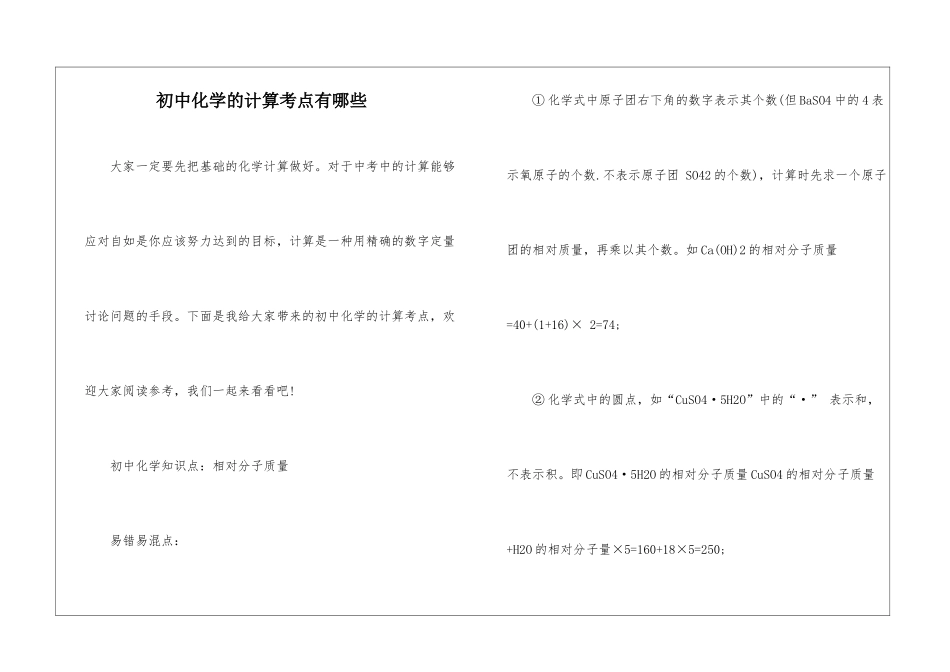 初中化学的计算考点有哪些

大家一定要先把基础的化学计算做好。对于中考中的计算能够应对自如是你应该努力达到的目标，计算是一种用精确的数字定量讨论问题的手段。下面是我给大家带来的初中化学的计算考点，欢迎大家阅读参考，我们一起来看看吧!

初中化学知识点：相对分子质量

易错易混点：

①化学式中原子团右下角的数字表示其个数(但BaSO4中的4表示氧原子的个数.不表示原子团 SO42的个数)，计算时先求一个原子团的相对质量，再乘以其个数。如Ca(OH)2的相对分子质量=40+(1+16)× 2=74;

②化学式中的圆点，如“CuSO4·5H2O”中的“·” 表示和，不表示积。即CuSO4·5H2O的相对分子质量CuSO4的相对分子质量+H2O的相对分子量×5=160+18×5=250;